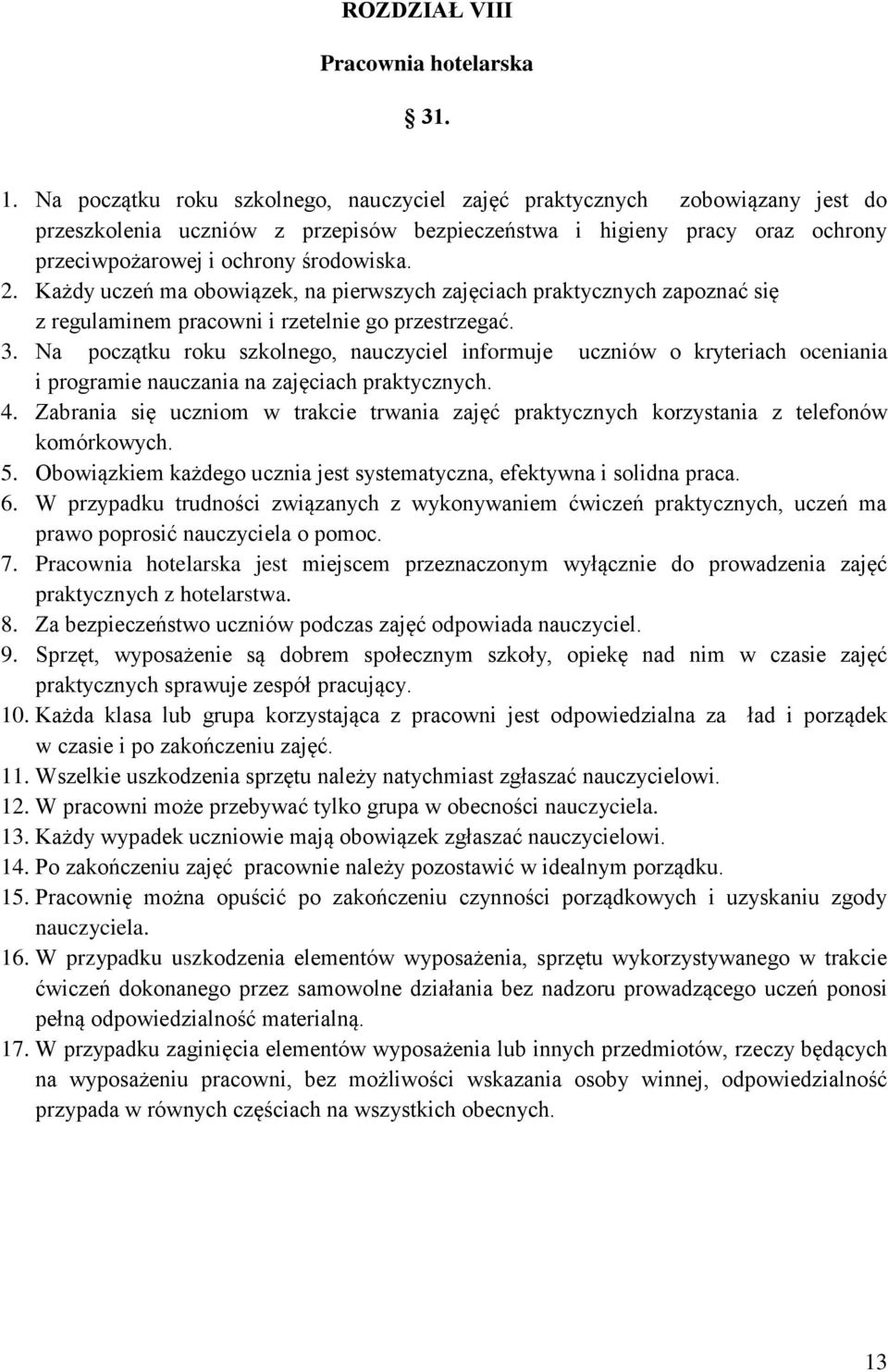 ROZDZIAŁ VIII

Pracownia hotelarska

§ 31.

1. Na początku roku szkolnego, nauczyciel zajęć praktycznych zobowiązany jest do przeszkolenia uczniów z przepisów bezpieczeństwa i higieny pracy oraz ochrony przeciwpożarowej i ochrony środowiska.
2. Każdy uczeń ma obowiązek, na pierwszych zajęciach praktycznych zapoznać się z regulaminem pracowni i rzetelnie go przestrzegać.
3. Na początku roku szkolnego, nauczyciel informuje uczniów o kryteriach oceniania i programie nauczania na zajęciach praktycznych.
4. Zabrania się uczniom w trakcie trwania zajęć praktycznych korzystania z telefonów komórkowych.
5. Obowiązkiem każdego ucznia jest systematyczna, efektywna i solidna praca.
6. W przypadku trudności związanych z wykonywaniem ćwiczeń praktycznych, uczeń ma prawo poprosić nauczyciela o pomoc.
7. Pracownia hotelarska jest miejscem przeznaczonym wyłącznie do prowadzenia zajęć praktycznych z hotelarstwa.
8. Za bezpieczeństwo uczniów podczas zajęć odpowiada nauczyciel.
9. Sprzęt, wyposażenie są dobrem społecznym szkoły, opiekę nad nim w czasie zajęć praktycznych sprawuje zespół pracujący.
10. Każda klasa lub grupa korzystająca z pracowni jest odpowiedzialna za ład i porządek w czasie i po zakończeniu zajęć.
11. Wszelkie uszkodzenia sprzętu należy natychmiast zgłaszać nauczycielowi.
12. W pracowni może przebywać tylko grupa w obecności nauczyciela.
13. Każdy wypadek uczniowie mają obowiązek zgłaszać nauczycielowi.
14. Po zakończeniu zajęć pracownie należy pozostawić w idealnym porządku.
15. Pracownię można opuścić po zakończeniu czynności porządkowych i uzyskaniu zgody nauczyciela.
16. W przypadku uszkodzenia elementów wyposażenia, sprzętu wykorzystywanego w trakcie ćwiczeń dokonanego przez samowolne działania bez nadzoru prowadzącego uczeń ponosi pełną odpowiedzialność materialną.
17. W przypadku zaginięcia elementów wyposażenia lub innych przedmiotów, rzeczy będących na wyposażeniu pracowni, bez możliwości wskazania osoby winnej, odpowiedzialność przypada w równych częściach na wszystkich obecnych.

13